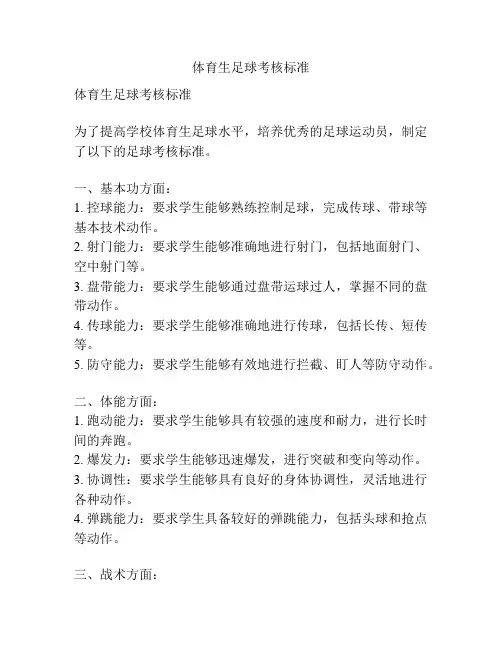 体育生足球考核标准

体育生足球考核标准

为了提高学校体育生足球水平，培养优秀的足球运动员，制定了以下的足球考核标准。

一、基本功方面：
1. 控球能力：要求学生能够熟练控制足球，完成传球、带球等基本技术动作。
2. 射门能力：要求学生能够准确地进行射门，包括地面射门、空中射门等。
3. 盘带能力：要求学生能够通过盘带运球过人，掌握不同的盘带动作。
4. 传球能力：要求学生能够准确地进行传球，包括长传、短传等。
5. 防守能力：要求学生能够有效地进行拦截、盯人等防守动作。

二、体能方面：
1. 跑动能力：要求学生能够具有较强的速度和耐力，进行长时间的奔跑。
2. 爆发力：要求学生能够迅速爆发，进行突破和变向等动作。
3. 协调性：要求学生能够具有良好的身体协调性，灵活地进行各种动作。
4. 弹跳能力：要求学生具备较好的弹跳能力，包括头球和抢点等动作。

三、战术方面：